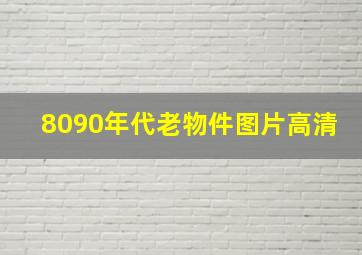 8090年代老物件图片高清